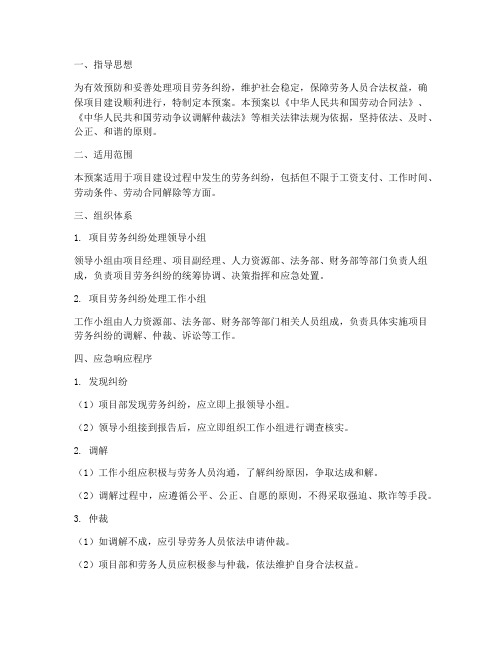 一、指导思想

为有效预防和妥善处理项目劳务纠纷，维护社会稳定，保障劳务人员合法权益，确保项目建设顺利进行，特制定本预案。本预案以《中华人民共和国劳动合同法》、《中华人民共和国劳动争议调解仲裁法》等相关法律法规为依据，坚持依法、及时、公正、和谐的原则。

二、适用范围

本预案适用于项目建设过程中发生的劳务纠纷，包括但不限于工资支付、工作时间、劳动条件、劳动合同解除等方面。

三、组织体系

1. 项目劳务纠纷处理领导小组

领导小组由项目经理、项目副经理、人力资源部、法务部、财务部等部门负责人组成，负责项目劳务纠纷的统筹协调、决策指挥和应急处置。

2. 项目劳务纠纷处理工作小组

工作小组由人力资源部、法务部、财务部等部门相关人员组成，负责具体实施项目劳务纠纷的调解、仲裁、诉讼等工作。

四、应急响应程序

1. 发现纠纷

（1）项目部发现劳务纠纷，应立即上报领导小组。

（2）领导小组接到报告后，应立即组织工作小组进行调查核实。

2. 调解

（1）工作小组应积极与劳务人员沟通，了解纠纷原因，争取达成和解。

（2）调解过程中，应遵循公平、公正、自愿的原则，不得采取强迫、欺诈等手段。

3. 仲裁

（1）如调解不成，应引导劳务人员依法申请仲裁。

（2）项目部和劳务人员应积极参与仲裁，依法维护自身合法权益。